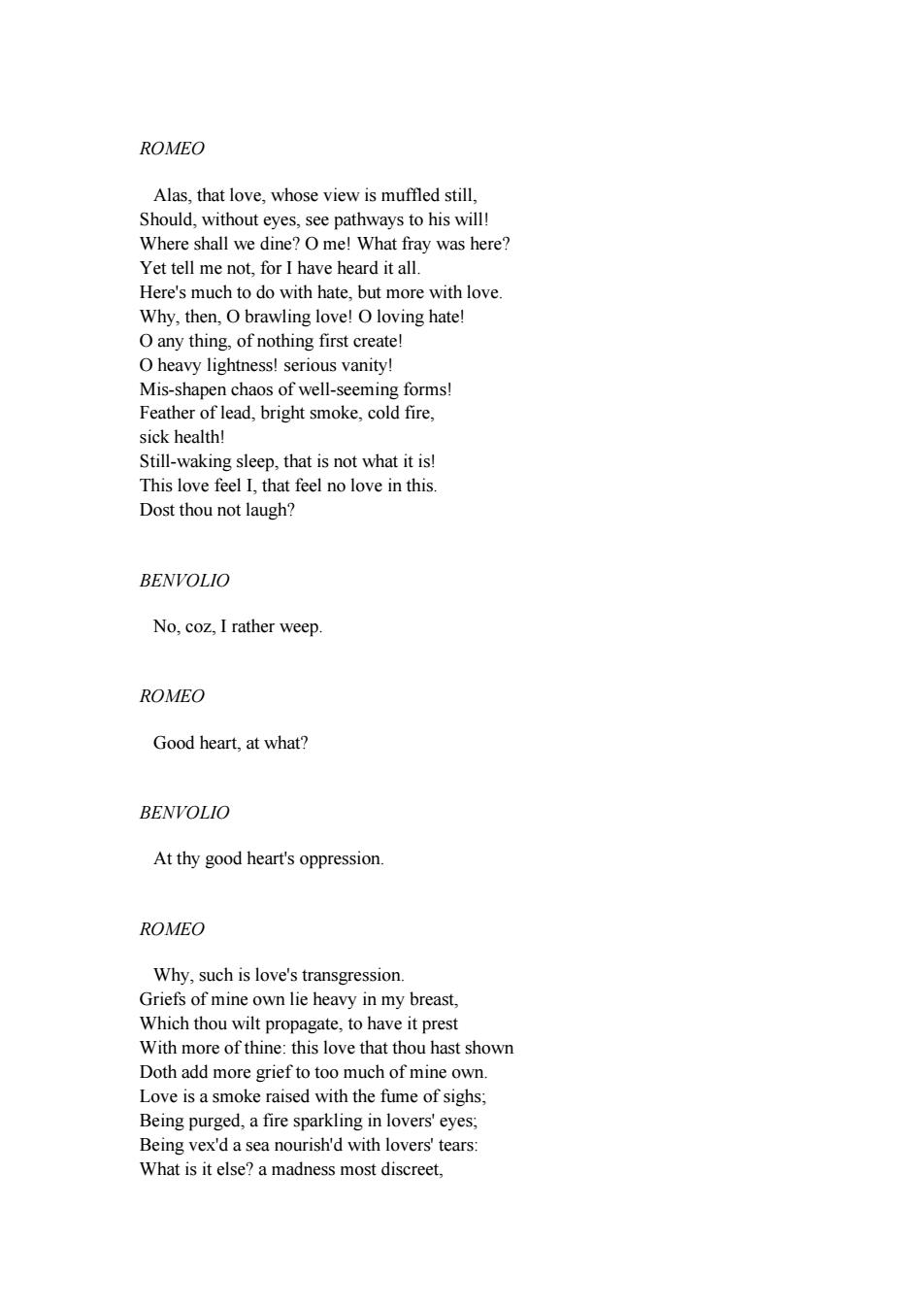 ROMEO

Alas, that love, whose view is muffled still,
Should, without eyes, see pathways to his will!
Where shall we dine? O me! What fray was here?
Yet tell me not, for I have heard it all.
Here's much to do with hate, but more with love.
Why, then, O brawling love! O loving hate!
O any thing, of nothing first create!
O heavy lightness! serious vanity!
Mis-shapen chaos of well-seeming forms!
Feather of lead, bright smoke, cold fire,
sick health!
Still-waking sleep, that is not what it is!
This love feel I, that feel no love in this.
Dost thou not laugh?

BENVOLIO

No, coz, I rather weep.

ROMEO

Good heart, at what?

BENVOLIO

At thy good heart's oppression.

ROMEO

Why, such is love's transgression.
Griefs of mine own lie heavy in my breast,
Which thou wilt propagate, to have it prest
With more of thine: this love that thou hast shown
Doth add more grief to too much of mine own.
Love is a smoke raised with the fume of sighs;
Being purged, a fire sparkling in lovers' eyes;
Being vex'd a sea nourish'd with lovers' tears:
What is it else? a madness most discreet,